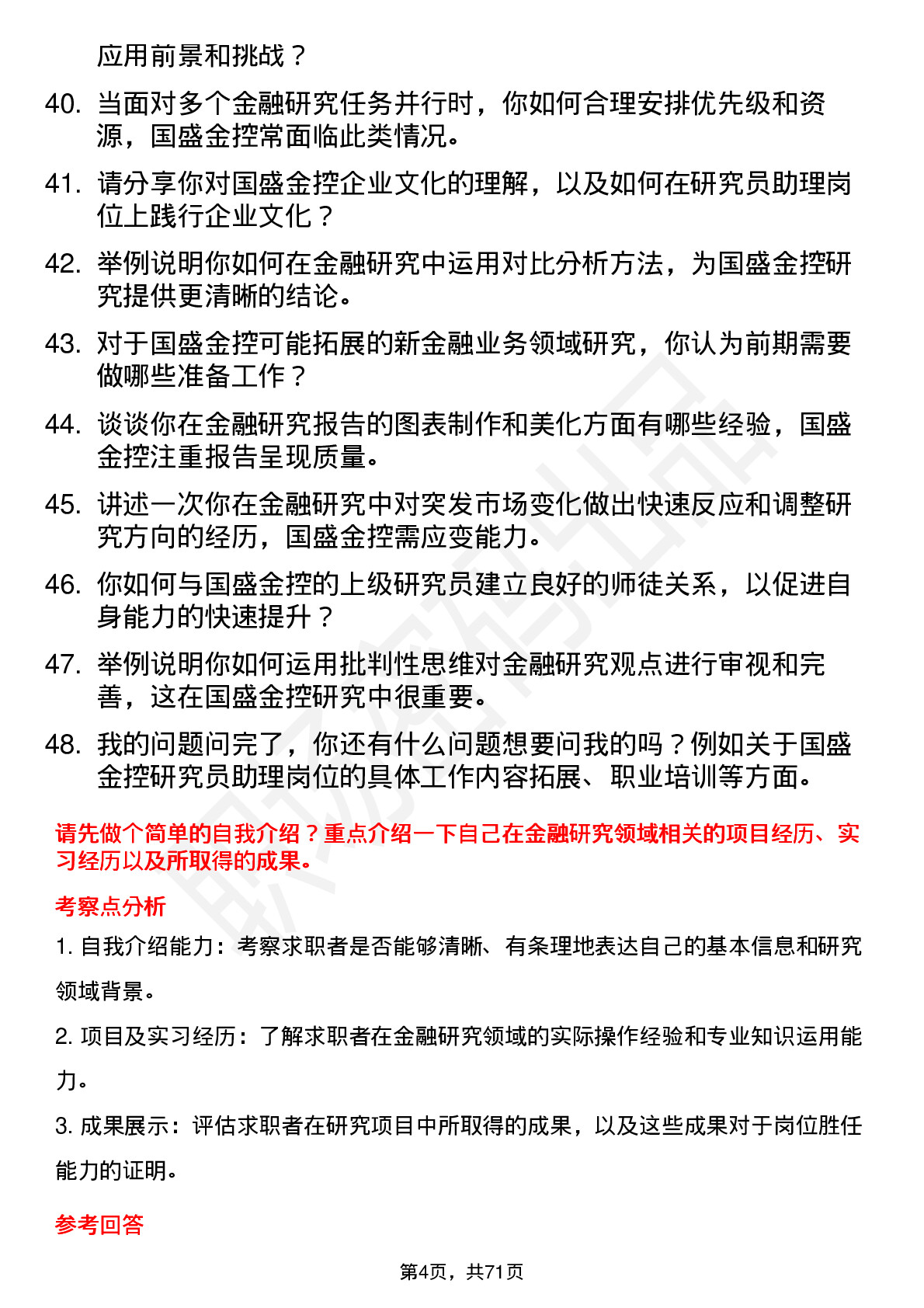 应用前景和挑战？

40. 当面对多个金融研究任务并行时，你如何合理安排优先级和资源，国盛金控常面临此类情况。

41. 请分享你对国盛金控企业文化的理解，以及如何在研究员助理岗位上践行企业文化？

42. 举例说明你如何在金融研究中运用对比分析方法，为国盛金控研究提供更清晰的结论。

43. 对于国盛金控可能拓展的新金融业务领域研究，你认为前期需要做哪些准备工作？

44. 谈谈你在金融研究报告的图表制作和美化方面有哪些经验，国盛金控注重报告呈现质量。

45. 讲述一次你在金融研究中对突发市场变化做出快速反应和调整研究方向的经历，国盛金控需应变能力。

46. 你如何与国盛金控的上级研究员建立良好的师徒关系，以促进自身能力的快速提升？

47. 举例说明你如何运用批判性思维对金融研究观点进行审视和完善，这在国盛金控研究中很重要。

48. 我的问题问完了，你还有什么问题想要问我的吗？例如关于国盛金控研究员助理岗位的具体工作内容拓展、职业培训等方面。

请先做个简单的自我介绍？重点介绍一下自己在金融研究领域相关的项目经历、实习经历以及所取得的成果。

考察点分析

1. 自我介绍能力：考察求职者是否能够清晰、有条理地表达自己的基本信息和研究领域背景。

2. 项目及实习经历：了解求职者在金融研究领域的实际操作经验和专业知识运用能力。

3. 成果展示：评估求职者在研究项目中所取得的成果，以及这些成果对于岗位胜任能力的证明。

参考回答

第4页，共71页